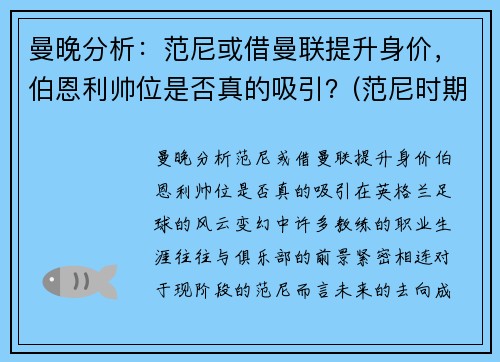 曼晚分析：范尼或借曼联提升身价，伯恩利帅位是否真的吸引？(范尼时期

曼晚分析范尼或借曼联提升身价伯恩利帅位是否真的吸引在英格兰足球的风云变幻中许多教练的职业生涯往往与俱乐部的前景紧密相连对于现阶段的范尼而言未来的去向成